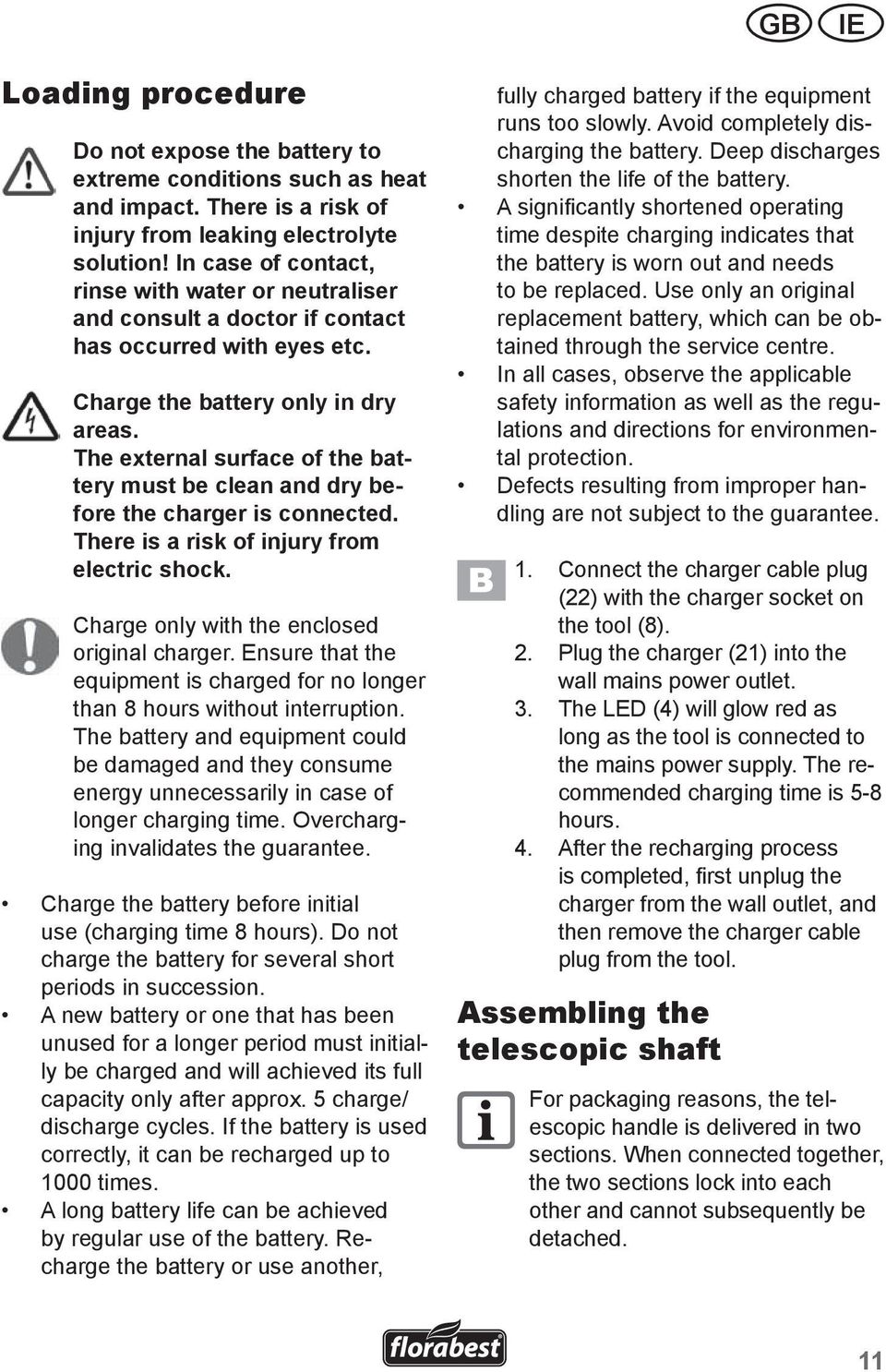 GB IE

Loading procedure

Do not expose the battery to extreme conditions such as heat and impact. There is a risk of injury from leaking electrolyte solution! In case of contact, rinse with water or neutraliser and consult a doctor if contact has occurred with eyes etc.

Charge the battery only in dry areas. The external surface of the battery must be clean and dry before the charger is connected. There is a risk of injury from electric shock.

Charge only with the enclosed original charger. Ensure that the equipment is charged for no longer than 8 hours without interruption. The battery and equipment could be damaged and they consume energy unnecessarily in case of longer charging time. Overcharging invalidates the guarantee.

• Charge the battery before initial use (charging time 8 hours). Do not charge the battery for several short periods in succession.
• A new battery or one that has been unused for a longer period must initially be charged and will achieved its full capacity only after approx. 5 charge/ discharge cycles. If the battery is used correctly, it can be recharged up to 1000 times.
• A long battery life can be achieved by regular use of the battery. Recharge the battery or use another, fully charged battery if the equipment runs too slowly. Avoid completely discharging the battery. Deep discharges shorten the life of the battery.
• A significantly shortened operating time despite charging indicates that the battery is worn out and needs to be replaced. Use only an original replacement battery, which can be obtained through the service centre.
• In all cases, observe the applicable safety information as well as the regulations and directions for environmental protection.
• Defects resulting from improper handling are not subject to the guarantee.

B
1. Connect the charger cable plug (22) with the charger socket on the tool (8).
2. Plug the charger (21) into the wall mains power outlet.
3. The LED (4) will glow red as long as the tool is connected to the mains power supply. The recommended charging time is 5-8 hours.
4. After the recharging process is completed, first unplug the charger from the wall outlet, and then remove the charger cable plug from the tool.

Assembling the telescopic shaft

For packaging reasons, the telescopic handle is delivered in two sections. When connected together, the two sections lock into each other and cannot subsequently be detached.

florabest

11